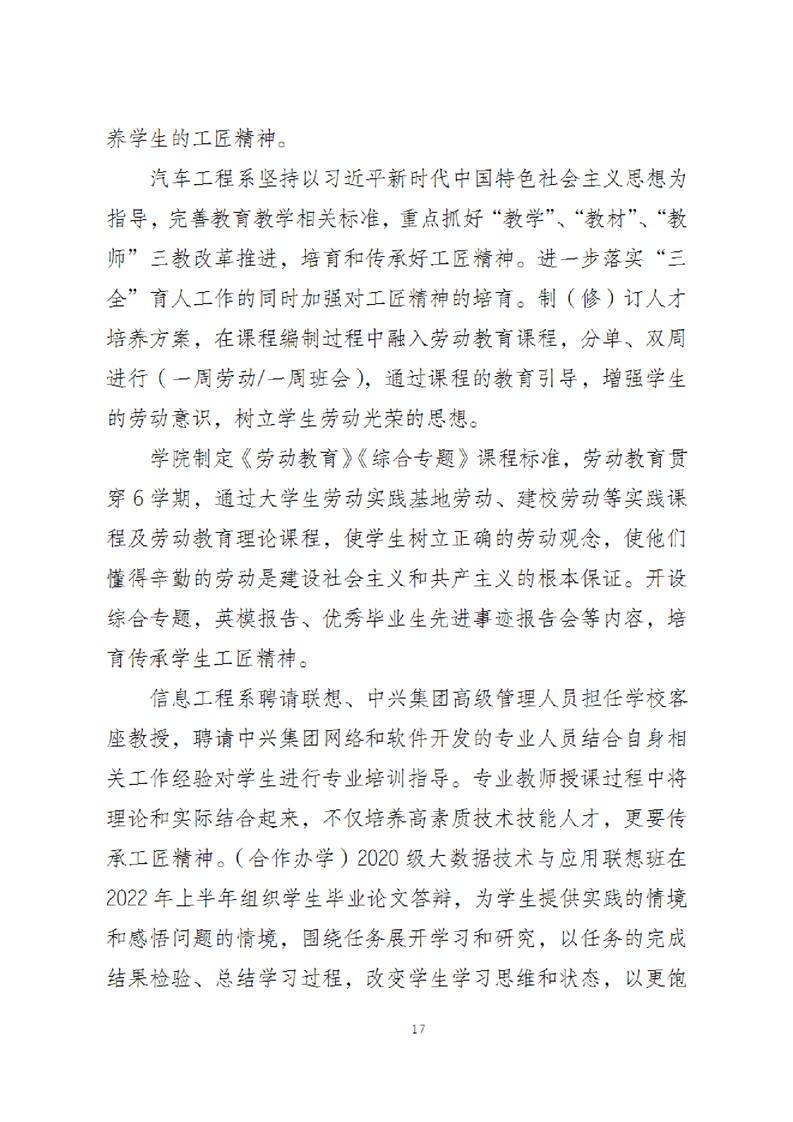 养学生的工匠精神。

汽车工程系坚持以习近平新时代中国特色社会主义思想为指导，完善教育教学相关标准，重点抓好“教学”、“教材”、“教师”三教改革推进，培育和传承好工匠精神。进一步落实“三全”育人工作的同时加强对工匠精神的培育。制（修）订人才培养方案，在课程编制过程中融入劳动教育课程，分单、双周进行（一周劳动/一周班会），通过课程的教育引导，增强学生的劳动意识，树立学生劳动光荣的思想。

学院制定《劳动教育》《综合专题》课程标准，劳动教育贯穿6学期，通过大学生劳动实践基地劳动、建校劳动等实践课程及劳动教育理论课程，使学生树立正确的劳动观念，使他们懂得辛勤的劳动是建设社会主义和共产主义的根本保证。开设综合专题，英模报告、优秀毕业生先进事迹报告会等内容，培育传承学生工匠精神。

信息工程系聘请联想、中兴集团高级管理人员担任学校客座教授，聘请中兴集团网络和软件开发的专业人员结合自身相关工作经验对学生进行专业培训指导。专业教师授课过程中将理论和实际结合起来，不仅培养高素质技术技能人才，更要传承工匠精神。（合作办学）2020级大数据技术与应用联想班在2022年上半年组织学生毕业论文答辩，为学生提供实践的情境和感悟问题的情境，围绕任务展开学习和研究，以任务的完成结果检验、总结学习过程，改变学生学习思维和状态，以更饱

17